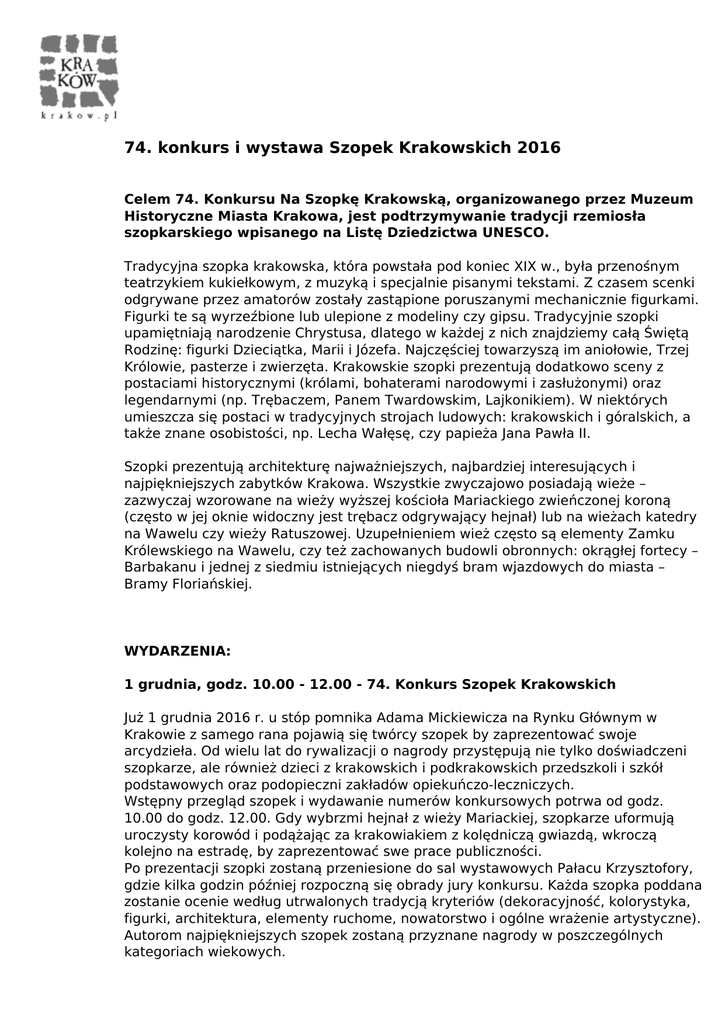 KRA
KÓW
krakow.pl

74. konkurs i wystawa Szopek Krakowskich 2016

Celem 74. Konkursu Na Szopkę Krakowską, organizowanego przez Muzeum Historyczne Miasta Krakowa, jest podtrzymywanie tradycji rzemiosła szopkarskiego wpisanego na Listę Dziedzictwa UNESCO.

Tradycyjna szopka krakowska, która powstała pod koniec XIX w., była przenośnym teatrzykiem kukiełkowym, z muzyką i specjalnie pisanymi tekstami. Z czasem scenki odgrywane przez amatorów zostały zastąpione poruszanymi mechanicznie figurkami. Figurki te są wyrzeźbione lub ulepione z modeliny czy gipsu. Tradycyjnie szopki upamiętniają narodzenie Chrystusa, dlatego w każdej z nich znajdziemy całą Świętą Rodzinę: figurki Dzieciątka, Marii i Józefa. Najczęściej towarzyszą im aniołowie, Trzej Królowie, pasterze i zwierzęta. Krakowskie szopki prezentują dodatkowo sceny z postaciami historycznymi (królami, bohaterami narodowymi i zasłużonymi) oraz legendarnymi (np. Trębaczem, Panem Twardowskim, Lajkonikiem). W niektórych umieszcza się postaci w tradycyjnych strojach ludowych: krakowskich i góralskich, a także znane osobistości, np. Lecha Wałęsę, czy papieża Jana Pawła II.

Szopki prezentują architekturę najważniejszych, najbardziej interesujących i najpiękniejszych zabytków Krakowa. Wszystkie zwyczajowo posiadają wieże – zazwyczaj wzorowane na wieży wyższej kościoła Mariackiego zwieńczonej koroną (często w jej oknie widoczny jest trębacz odgrywający hejnał) lub na wieżach katedry na Wawelu czy wieży Ratuszowej. Uzupełnieniem wież często są elementy Zamku Królewskiego na Wawelu, czy też zachowanych budowli obronnych: okrągłej fortecy – Barbakanu i jednej z siedmiu istniejących niegdyś bram wjazdowych do miasta – Bramy Floriańskiej.

WYDARZENIA:

1 grudnia, godz. 10.00 - 12.00 - 74. Konkurs Szopek Krakowskich

Już 1 grudnia 2016 r. u stóp pomnika Adama Mickiewicza na Rynku Głównym w Krakowie z samego rana pojawią się twórcy szopek by zaprezentować swoje arcydzieła. Od wielu lat do rywalizacji o nagrody przystępują nie tylko doświadczeni szopkarze, ale również dzieci z krakowskich i podkrakowskich przedszkoli i szkół podstawowych oraz podopieczni zakładów opiekuńczo-leczniczych.
Wstępny przegląd szopek i wydawanie numerów konkursowych potrwa od godz. 10.00 do godz. 12.00. Gdy wybrzmi hejnał z wieży Mariackiej, szopkarze uformują uroczysty korowód i podążając za krakowiakiem z kolędniczą gwiazdą, wkroczą kolejno na estradę, by zaprezentować swe prace publiczności.
Po prezentacji szopki zostaną przeniesione do sal wystawowych Pałacu Krzysztofory, gdzie kilka godzin później rozpoczną się obrady jury konkursu. Każda szopka poddana zostanie ocenie według utrwalonych tradycją kryteriów (dekoracyjność, kolorystyka, figurki, architektura, elementy ruchome, nowatorstwo i ogólne wrażenie artystyczne). Autorom najpiękniejszych szopek zostaną przyznane nagrody w poszczególnych kategoriach wiekowych.